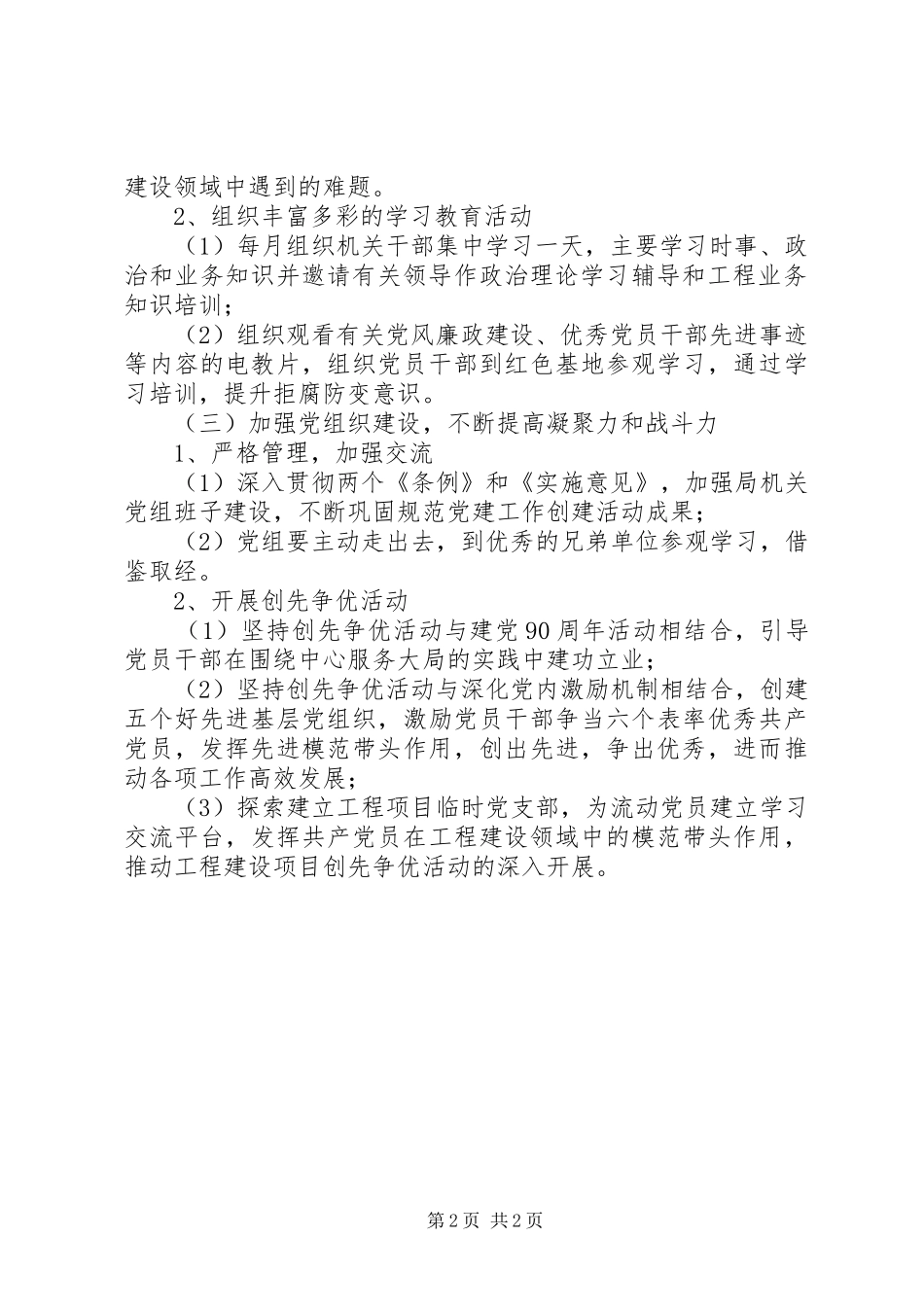 建设领域中遇到的难题。

2、组织丰富多彩的学习教育活动

（1）每月组织机关干部集中学习一天，主要学习时事、政治和业务知识并邀请有关领导作政治理论学习辅导和工程业务知识培训；

（2）组织观看有关党风廉政建设、优秀党员干部先进事迹等内容的电教片，组织党员干部到红色基地参观学习，通过学习培训，提升拒腐防变意识。

（三）加强党组织建设，不断提高凝聚力和战斗力

1、严格管理，加强交流

（1）深入贯彻两个《条例》和《实施意见》，加强局机关党组班子建设，不断巩固规范党建工作创建活动成果；

（2）党组要主动走出去，到优秀的兄弟单位参观学习，借鉴取经。

2、开展创先争优活动

（1）坚持创先争优活动与建党90周年活动相结合，引导党员干部在围绕中心服务大局的实践中建功立业；

（2）坚持创先争优活动与深化党内激励机制相结合，创建五个好先进基层党组织，激励党员干部争当六个表率优秀共产党员，发挥先进模范带头作用，创出先进，争出优秀，进而推动各项工作高效发展；

（3）探索建立工程项目临时党支部，为流动党员建立学习交流平台，发挥共产党员在工程建设领域中的模范带头作用，推动工程建设项目创先争优活动的深入开展。

第2页 共2页